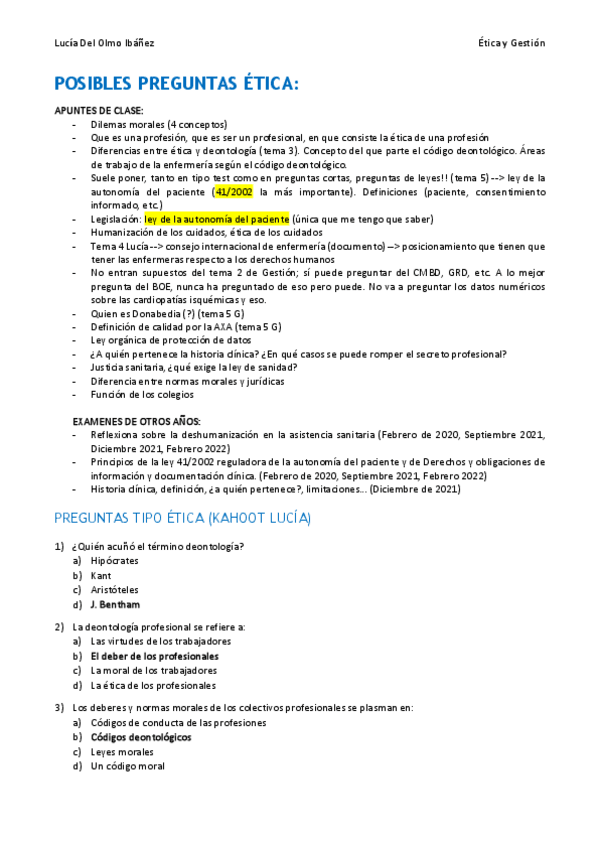 Lucía Del Olmo Ibáñez

Ética y Gestión

POSIBLES PREGUNTAS ÉTICA:

APUNTES DE CLASE:
- Dilemas morales (4 conceptos)
- Que es una profesión, que es ser un profesional, en que consiste la ética de una profesión
- Diferencias entre ética y deontología (tema 3). Concepto del que parte el código deontológico. Áreas de trabajo de la enfermería según el código deontológico.
- Suele poner, tanto en tipo test como en preguntas cortas, preguntas de leyes!! (tema 5) --> ley de la autonomía del paciente (41/2002 la más importante). Definiciones (paciente, consentimiento informado, etc.)
- Legislación: ley de la autonomía del paciente (única que me tengo que saber)
- Humanización de los cuidados, ética de los cuidados
- Tema 4 Lucía--> consejo internacional de enfermería (documento) --> posicionamiento que tienen que tener las enfermeras respecto a los derechos humanos
- No entran supuestos del tema 2 de Gestión; sí puede preguntar del CMBD, GRD, etc. A lo mejor pregunta del BOE, nunca ha preguntado de eso pero puede. No va a preguntar los datos numéricos sobre las cardiopatías isquémicas y eso.
- Quien es Donabedia (?) (tema 5 G)
- Definición de calidad por la AXA (tema 5 G)
- Ley orgánica de protección de datos
- ¿A quién pertenece la historia clínica? ¿En qué casos se puede romper el secreto profesional?
- Justicia sanitaria, ¿qué exige la ley de sanidad?
- Diferencia entre normas morales y jurídicas
- Función de los colegios

EXAMENES DE OTROS AÑOS:
- Reflexiona sobre la deshumanización en la asistencia sanitaria (Febrero de 2020, Septiembre 2021, Diciembre 2021, Febrero 2022)
- Principios de la ley 41/2002 reguladora de la autonomía del paciente y de Derechos y obligaciones de información y documentación clínica. (Febrero de 2020, Septiembre 2021, Febrero 2022)
- Historia clínica, definición, ¿a quién pertenece?, limitaciones… (Diciembre de 2021)

PREGUNTAS TIPO ÉTICA (KAHOOT LUCÍA)

1) ¿Quién acuñó el término deontología?
a) Hipócrates
b) Kant
c) Aristóteles
d) J. Bentham

2) La deontología profesional se refiere a:
a) Las virtudes de los trabajadores
b) El deber de los profesionales
c) La moral de los trabajadores
d) La ética de los profesionales

3) Los deberes y normas morales de los colectivos profesionales se plasman en:
a) Códigos de conducta de las profesiones
b) Códigos deontológicos
c) Leyes morales
d) Un código moral